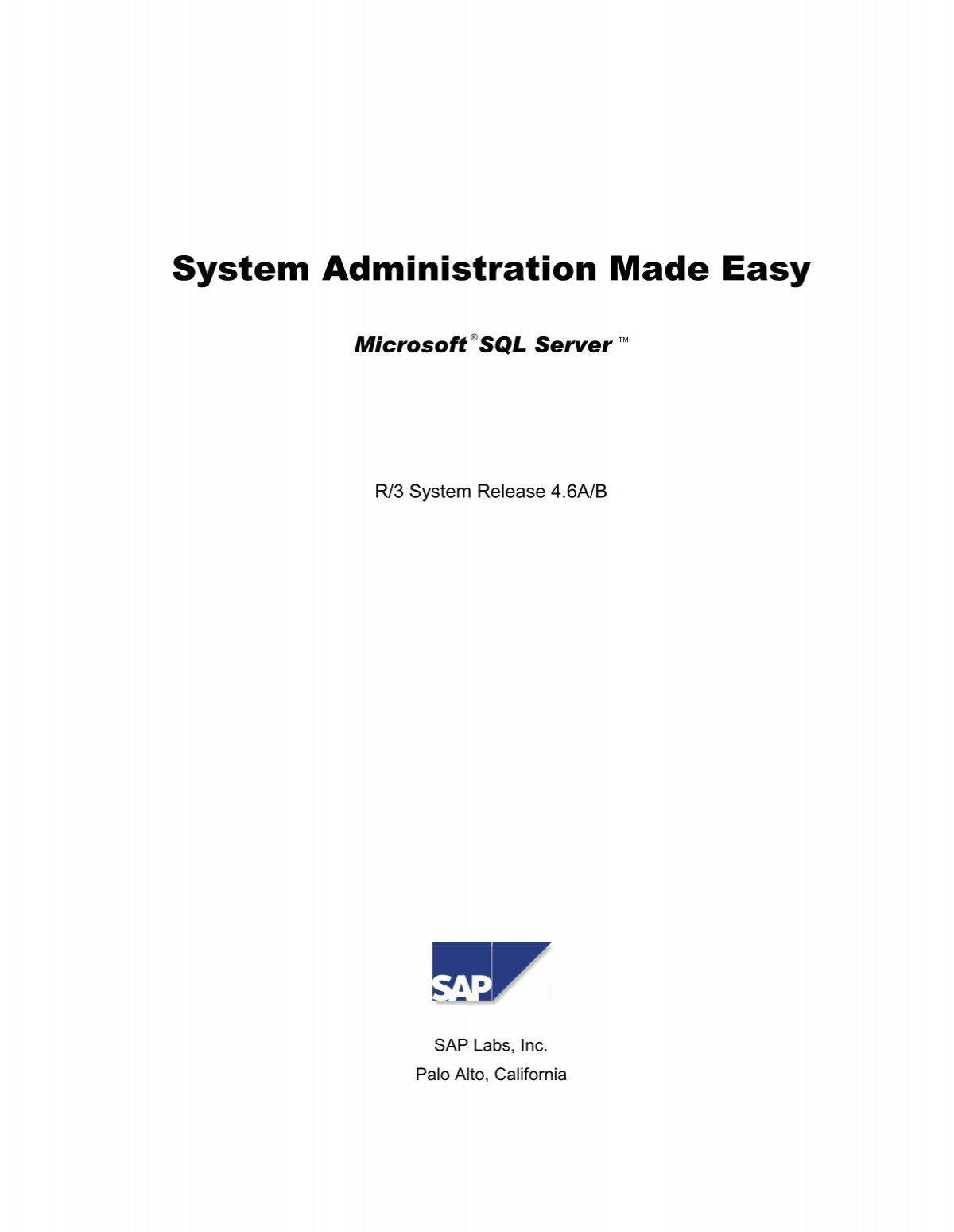 System Administration Made Easy

Microsoft® SQL Server ™

R/3 System Release 4.6A/B

SAP

SAP Labs, Inc.
Palo Alto, California